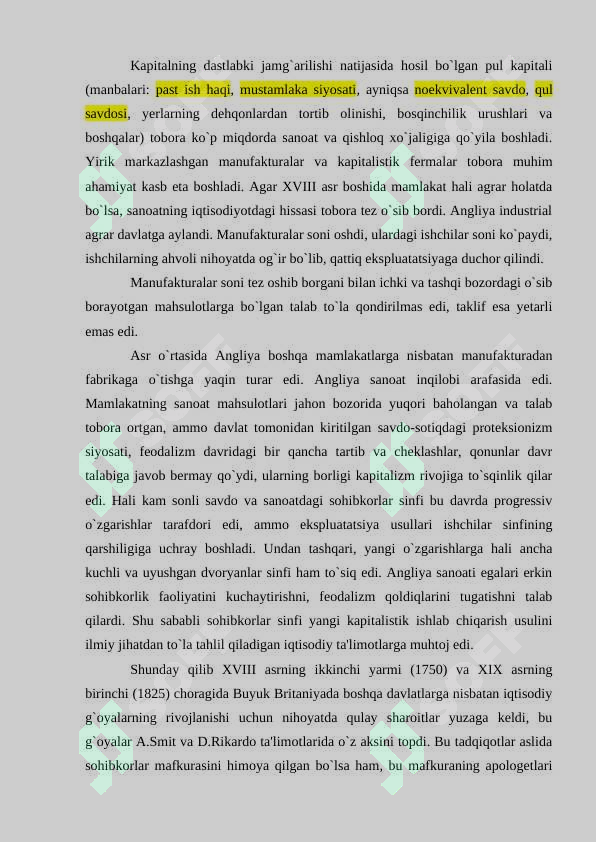 Kapitalning dastlabki jamg`arilishi natijasida hosil bo`lgan pul kapitali (manbalari: past ish haqi, mustamlaka siyosati, ayniqsa noekvivalent savdo, qul savdosi, yerlarning dehqonlardan tortib olinishi, bosqinchilik urushlari va boshqalar) tobora ko`p miqdorda sanoat va qishloq xo`jaligiga qo`yila boshladi. Yirik markazlashgan manufakturalar va kapitalistik fermalar tobora muhim ahamiyat kasb eta boshladi. Agar XVIII asr boshida mamlakat hali agrar holatda bo`lsa, sanoatning iqtisodiyotdagi hissasi tobora tez o`sib bordi. Angliya industrial agrar davlatga aylandi. Manufakturalar soni oshdi, ulardagi ishchilar soni ko`paydi, ishchilarning ahvoli nihoyatda og`ir bo`lib, qattiq ekspluatatsiyaga duchor qilindi.

Manufakturalar soni tez oshib borgani bilan ichki va tashqi bozordagi o`sib borayotgan mahsulotlarga bo`lgan talab to`la qondirilmas edi, taklif esa yetarli emas edi.

Asr o`rtasida Angliya boshqa mamlakatlarga nisbatan manufakturadan fabrikaga o`tishga yaqin turar edi. Angliya sanoat inqilobi arafasida edi. Mamlakatning sanoat mahsulotlari jahon bozorida yuqori baholangan va talab tobora ortgan, ammo davlat tomonidan kiritilgan savdo-sotiqdagi proteksionizm siyosati, feodalizm davridagi bir qancha tartib va cheklashlar, qonunlar davr talabiga javob bermay qo`ydi, ularning borligi kapitalizm rivojiga to`sqinlik qilar edi. Hali kam sonli savdo va sanoatdagi sohibkorlar sinfi bu davrda progressiv o`zgarishlar tarafdori edi, ammo ekspluatatsiya usullari ishchilar sinfining qarshiligiga uchray boshladi. Undan tashqari, yangi o`zgarishlarga hali ancha kuchli va uyushgan dvoryanlar sinfi ham to`siq edi. Angliya sanoati egalari erkin sohibkorlik faoliyatini kuchaytirishni, feodalizm qoldiqlarini tugatishni talab qilardi. Shu sababli sohibkorlar sinfi yangi kapitalistik ishlab chiqarish usulini ilmiy jihatdan to`la tahlil qiladigan iqtisodiy ta'limotlarga muhtoj edi.

Shunday qilib XVIII asrning ikkinchi yarmi (1750) va XIX asrning birinchi (1825) choragida Buyuk Britaniyada boshqa davlatlarga nisbatan iqtisodiy g`oyalarning rivojlanishi uchun nihoyatda qulay sharoitlar yuzaga keldi, bu g`oyalar A.Smit va D.Rikardo ta'limotlarida o`z aksini topdi. Bu tadqiqotlar aslida sohibkorlar mafkurasini himoya qilgan bo`lsa ham, bu mafkuraning apologetlari